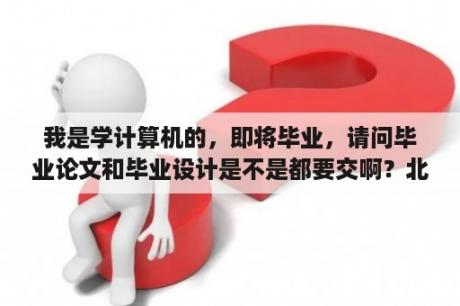 我是学计算机的，即将毕业，请问毕业论文和毕业设计是不是都要交啊？北